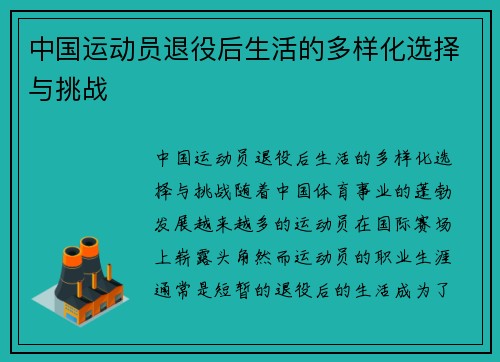 中国运动员退役后生活的多样化选择与挑战

中国运动员退役后生活的多样化选择与挑战随着中国体育事业的蓬勃发展越来越多的运动员在国际赛场上崭露头角然而运动员的职业生涯通常是短暂的退役后的生活成为了